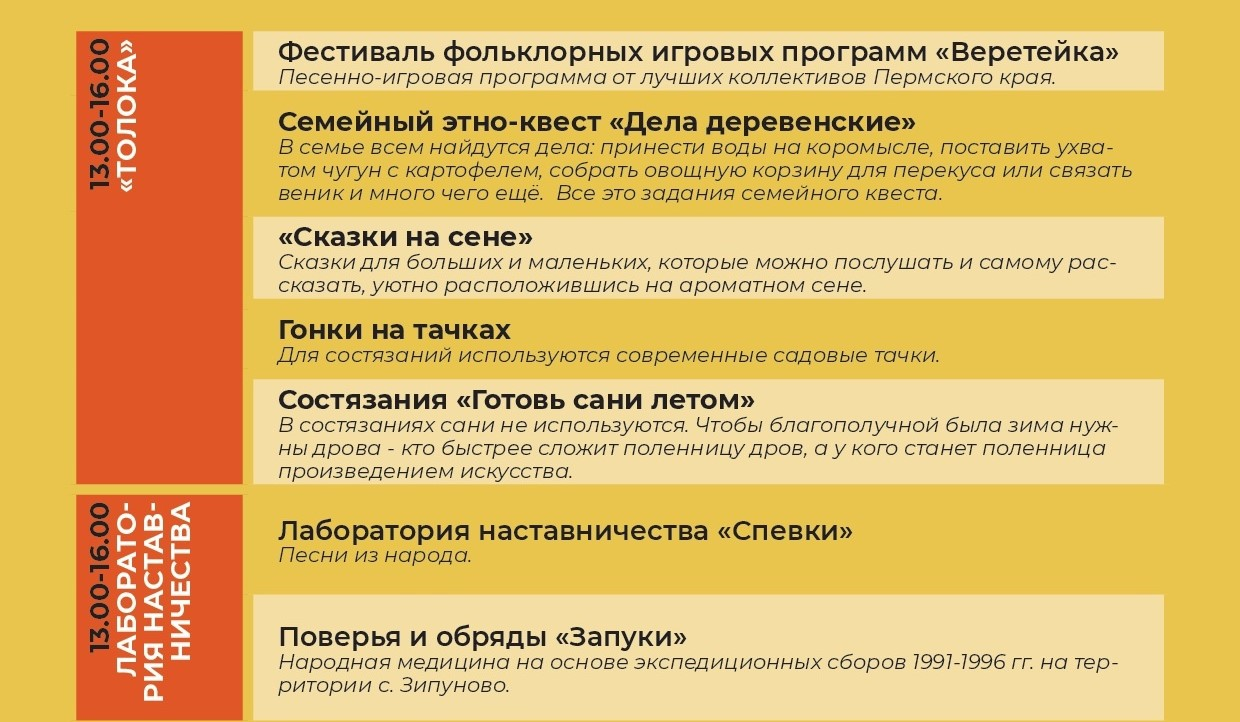 13.00-16.00
«ТОЛОКА»

Фестиваль фольклорных игровых программ «Веретейка»
Песенно-игровая программа от лучших коллективов Пермского края.

Семейный этно-квест «Дела деревенские»
В семье всем найдутся дела: принести воды на коромысле, поставить ухватом чугун с картофелем, собрать овощную корзину для перекуса или связать веник и много чего ещё. Все это задания семейного квеста.

«Сказки на сене»
Сказки для больших и маленьких, которые можно послушать и самому рассказать, уютно расположившись на ароматном сене.

Гонки на тачках
Для состязаний используются современные садовые тачки.

Состязания «Готовь сани летом»
В состязаниях сани не используются. Чтобы благополучной была зима нужны дрова - кто быстрее сложит поленницу дров, а у кого станет поленница произведением искусства.

13.00-16.00
ЛАБОРАТОРИЯ НАСТАВНИЧЕСТВА

Лаборатория наставничества «Спевки»
Песни из народа.

Поверья и обряды «Запуки»
Народная медицина на основе экспедиционных сборов 1991-1996 гг. на территории с. Зипуново.